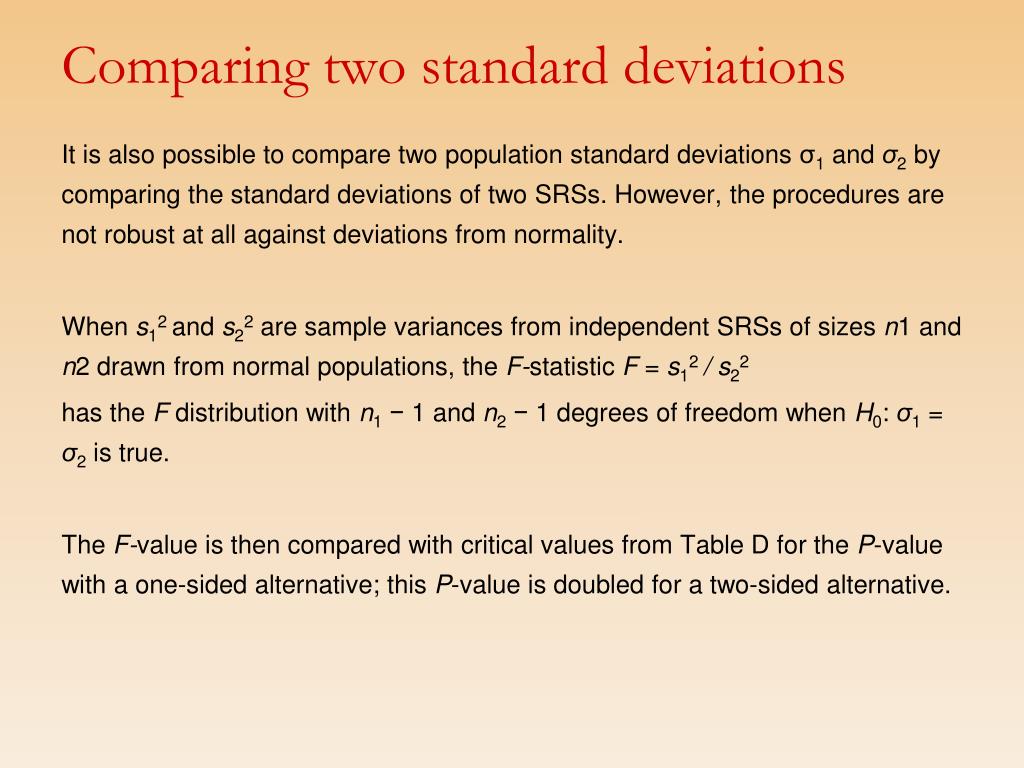 Comparing two standard deviations

It is also possible to compare two population standard deviations $\sigma_1$ and $\sigma_2$ by comparing the standard deviations of two SRSs. However, the procedures are not robust at all against deviations from normality.

When $s_1^2$ and $s_2^2$ are sample variances from independent SRSs of sizes $n1$ and $n2$ drawn from normal populations, the $F$-statistic $F = s_1^2 / s_2^2$

has the $F$ distribution with $n_1 - 1$ and $n_2 - 1$ degrees of freedom when $H_0$: $\sigma_1 = \sigma_2$ is true.

The $F$-value is then compared with critical values from Table D for the $P$-value with a one-sided alternative; this $P$-value is doubled for a two-sided alternative.